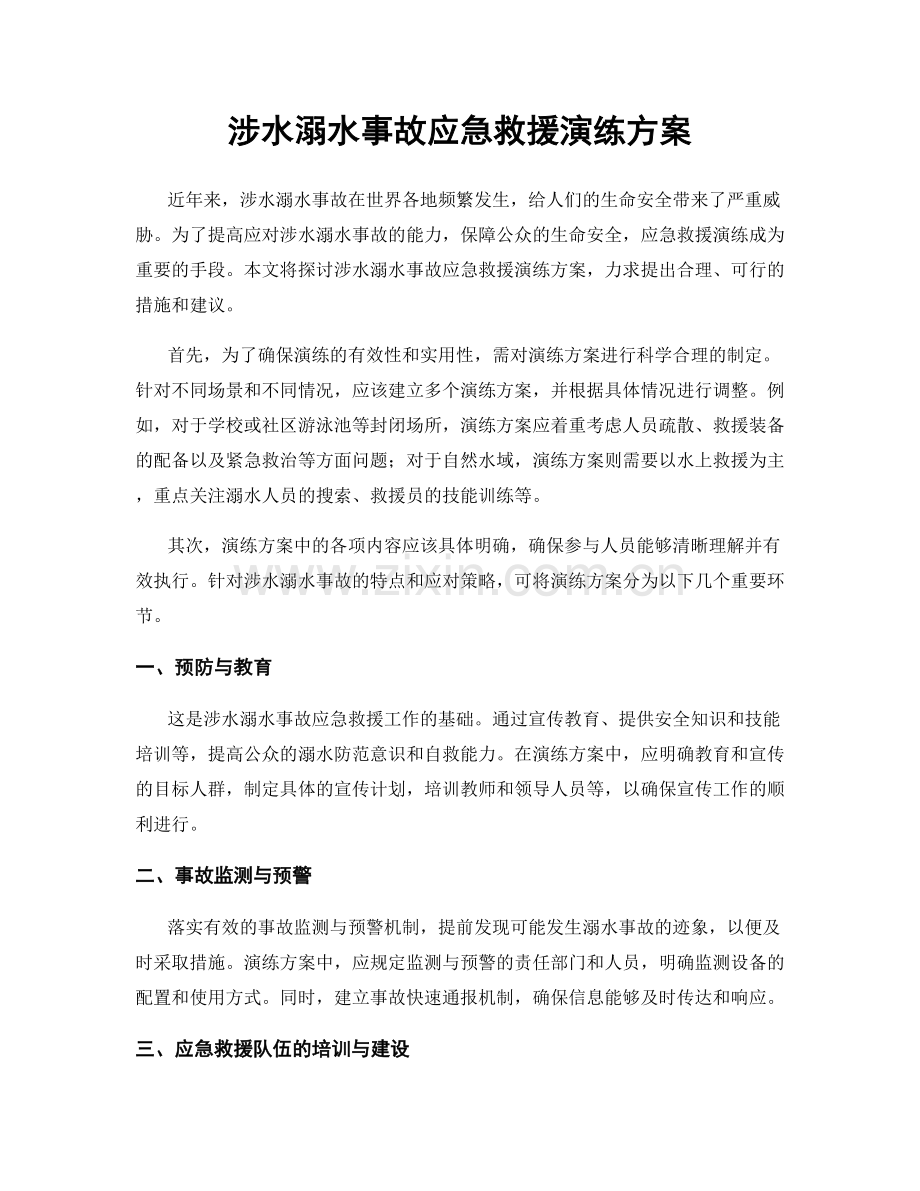 涉水溺水事故应急救援演练方案

近年来，涉水溺水事故在世界各地频繁发生，给人们的生命安全带来了严重威胁。为了提高应对涉水溺水事故的能力，保障公众的生命安全，应急救援演练成为重要的手段。本文将探讨涉水溺水事故应急救援演练方案，力求提出合理、可行的措施和建议。

首先，为了确保演练的有效性和实用性，需对演练方案进行科学合理的制定。针对不同场景和不同情况，应该建立多个演练方案，并根据具体情况进行调整。例如，对于学校或社区游泳池等封闭场所，演练方案应着重考虑人员疏散、救援装备的配备以及紧急救治等方面问题；对于自然水域，演练方案则需要以水上救援为主，重点关注溺水人员的搜索、救援员的技能训练等。

其次，演练方案中的各项内容应该具体明确，确保参与人员能够清晰理解并有效执行。针对涉水溺水事故的特点和应对策略，可将演练方案分为以下几个重要环节。

www.zixin.com.cn

一、预防与教育

这是涉水溺水事故应急救援工作的基础。通过宣传教育、提供安全知识和技能培训等，提高公众的溺水防范意识和自救能力。在演练方案中，应明确教育和宣传的目标人群，制定具体的宣传计划，培训教师和领导人员等，以确保宣传工作的顺利进行。

二、事故监测与预警

落实有效的事故监测与预警机制，提前发现可能发生溺水事故的迹象，以便及时采取措施。演练方案中，应规定监测与预警的责任部门和人员，明确监测设备的配置和使用方式。同时，建立事故快速通报机制，确保信息能够及时传达和响应。

三、应急救援队伍的培训与建设